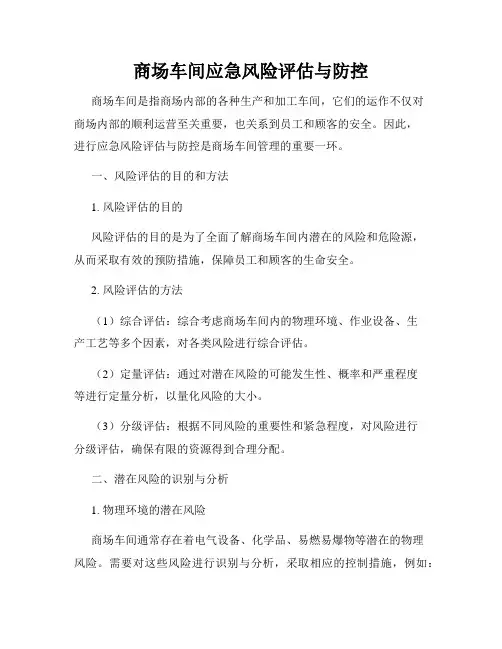 商场车间应急风险评估与防控

商场车间是指商场内部的各种生产和加工车间，它们的运作不仅对商场内部的顺利运营至关重要，也关系到员工和顾客的安全。因此，进行应急风险评估与防控是商场车间管理的重要一环。

一、风险评估的目的和方法

1. 风险评估的目的

风险评估的目的是为了全面了解商场车间内潜在的风险和危险源，从而采取有效的预防措施，保障员工和顾客的生命安全。

2. 风险评估的方法

（1）综合评估：综合考虑商场车间内的物理环境、作业设备、生产工艺等多个因素，对各类风险进行综合评估。

（2）定量评估：通过对潜在风险的可能发生性、概率和严重程度等进行定量分析，以量化风险的大小。

（3）分级评估：根据不同风险的重要性和紧急程度，对风险进行分级评估，确保有限的资源得到合理分配。

二、潜在风险的识别与分析

1. 物理环境的潜在风险

商场车间通常存在着电气设备、化学品、易燃易爆物等潜在的物理风险。需要对这些风险进行识别与分析，采取相应的控制措施，例如：